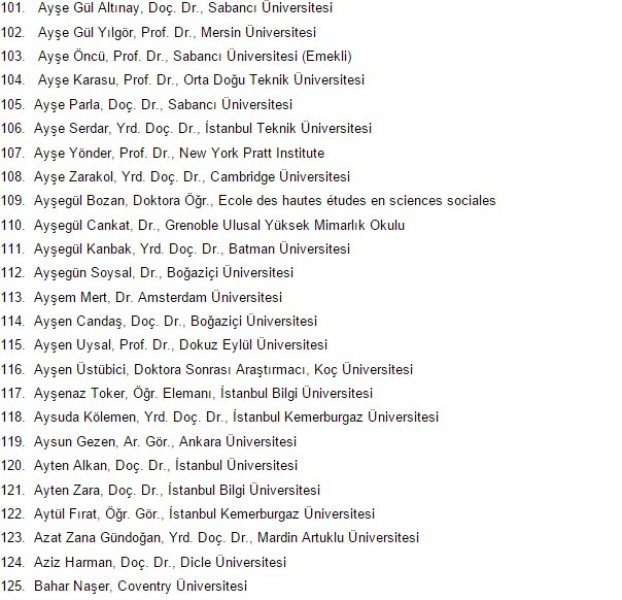 101. Ayşe Gül Altınay, Doç. Dr., Sabancı Üniversitesi
102. Ayşe Gül Yılgör, Prof. Dr., Mersin Üniversitesi
103. Ayşe Öncü, Prof. Dr., Sabancı Üniversitesi (Emekli)
104. Ayşe Karasu, Prof. Dr., Orta Doğu Teknik Üniversitesi
105. Ayşe Parla, Doç. Dr., Sabancı Üniversitesi
106. Ayşe Serdar, Yrd. Doç. Dr., İstanbul Teknik Üniversitesi
107. Ayşe Yönder, Prof. Dr., New York Pratt Institute
108. Ayşe Zarakol, Yrd. Doç. Dr., Cambridge Üniversitesi
109. Ayşegül Bozan, Doktora Öğr., Ecole des hautes études en sciences sociales
110. Ayşegül Cankat, Dr., Grenoble Ulusal Yüksek Mimarlık Okulu
111. Ayşegül Kanbak, Yrd. Doç. Dr., Batman Üniversitesi
112. Ayşegün Soysal, Dr., Boğaziçi Üniversitesi
113. Ayşem Mert, Dr. Amsterdam Üniversitesi
114. Ayşen Candaş, Doç. Dr., Boğaziçi Üniversitesi
115. Ayşen Uysal, Prof. Dr., Dokuz Eylül Üniversitesi
116. Ayşen Üstübici, Doktora Sonrası Araştırmacı, Koç Üniversitesi
117. Ayşenaz Toker, Öğr. Elemanı, İstanbul Bilgi Üniversitesi
118. Aysuda Kölemen, Yrd. Doç. Dr., İstanbul Kemerburgaz Üniversitesi
119. Aysun Gezen, Ar. Gör., Ankara Üniversitesi
120. Ayten Alkan, Doç. Dr., İstanbul Üniversitesi
121. Ayten Zara, Doç. Dr., İstanbul Bilgi Üniversitesi
122. Aytül Fırat, Öğr. Gör., İstanbul Kemerburgaz Üniversitesi
123. Azat Zana Gündoğan, Yrd. Doç. Dr., Mardin Artuklu Üniversitesi
124. Aziz Harman, Doç. Dr., Dicle Üniversitesi
125. Bahar Naşer, Coventry Üniversitesi